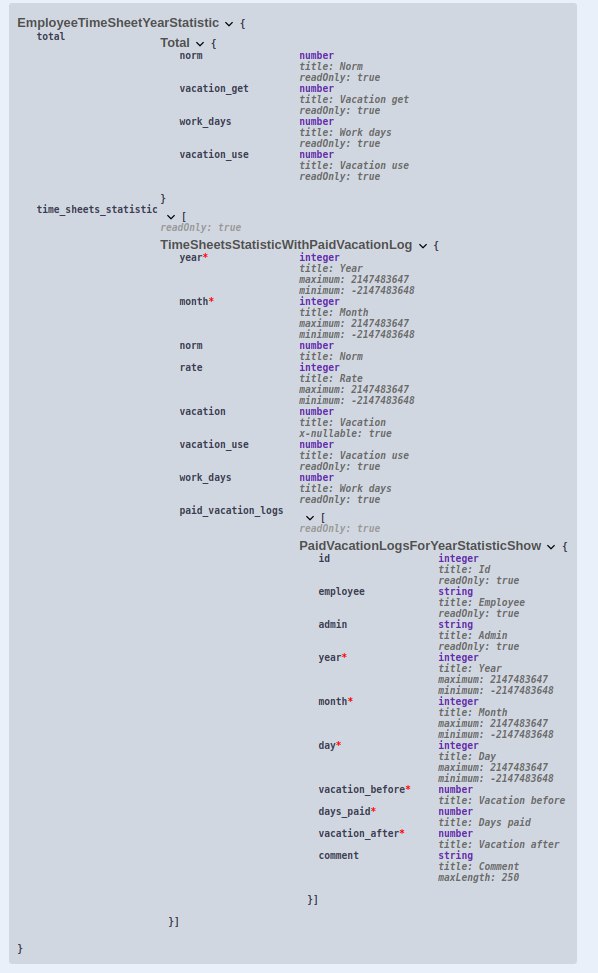 EmployeeTimeSheetYearStatistic {
total
Total {
norm number
title: Norm
readOnly: true
vacation_get number
title: Vacation get
readOnly: true
work_days number
title: Work days
readOnly: true
vacation_use number
title: Vacation use
readOnly: true
}
time_sheets_statistic [
readOnly: true
TimeSheetsStatisticWithPaidVacationLog {
year* integer
title: Year
maximum: 2147483647
minimum: -2147483648
month* integer
title: Month
maximum: 2147483647
minimum: -2147483648
norm number
title: Norm
rate integer
title: Rate
maximum: 2147483647
minimum: -2147483648
vacation number
title: Vacation
x-nullable: true
vacation_use number
title: Vacation use
readOnly: true
work_days number
title: Work days
readOnly: true
paid_vacation_logs [
readOnly: true
PaidVacationLogsForYearStatisticShow {
id integer
title: Id
readOnly: true
employee string
title: Employee
readOnly: true
admin string
title: Admin
readOnly: true
year* integer
title: Year
maximum: 2147483647
minimum: -2147483648
month* integer
title: Month
maximum: 2147483647
minimum: -2147483648
day* integer
title: Day
maximum: 2147483647
minimum: -2147483648
vacation_before* number
title: Vacation before
days_paid* number
title: Days paid
vacation_after* number
title: Vacation after
comment string
title: Comment
maxLength: 250
}]
}]
}